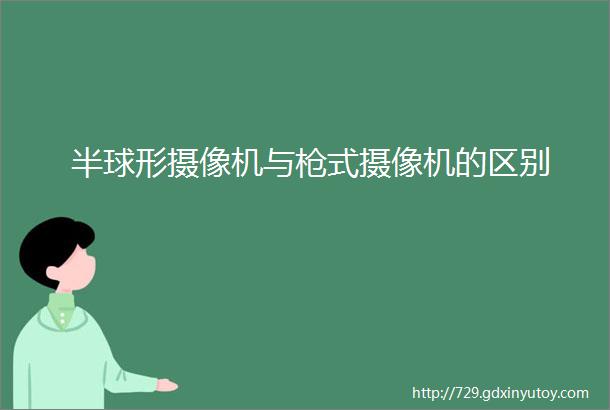 半球形摄像机与枪式摄像机的区别

http://729.gdxinyutoy.com